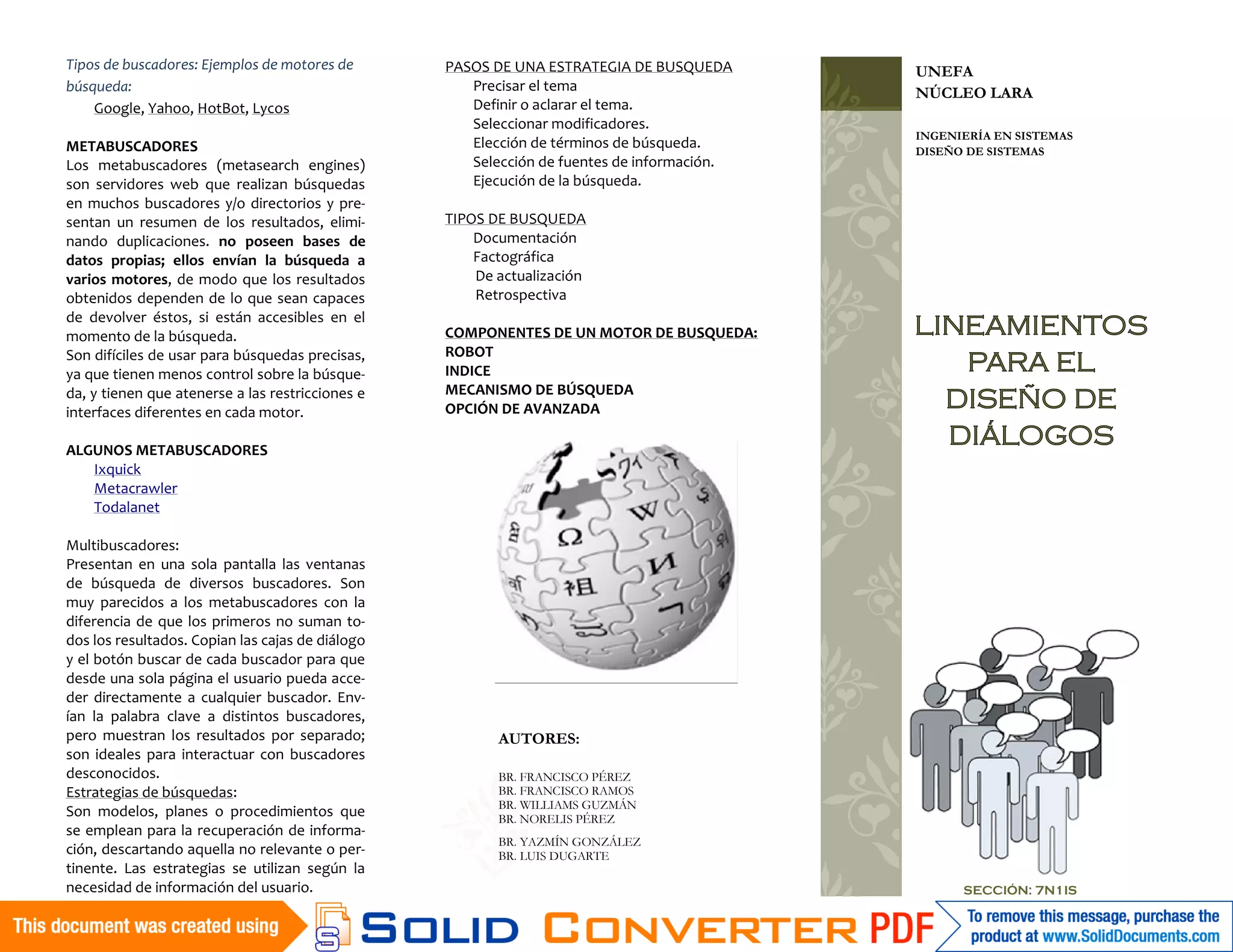 Tipos de buscadores: Ejemplos de motores de búsqueda:

Google, Yahoo, HotBot, Lycos

METABUSCADORES
Los metabuscadores (metasearch engines) son servidores web que realizan búsquedas en muchos buscadores y/o directorios y presentan un resumen de los resultados, eliminando duplicaciones. no poseen bases de datos propias; ellos envían la búsqueda a varios motores, de modo que los resultados obtenidos dependen de lo que sean capaces de devolver éstos, si están accesibles en el momento de la búsqueda.
Son difíciles de usar para búsquedas precisas, ya que tienen menos control sobre la búsqueda, y tienen que atenerse a las restricciones e interfaces diferentes en cada motor.

ALGUNOS METABUSCADORES
Ixquick
Metacrawler
Todalanet

Multibuscadores:
Presentan en una sola pantalla las ventanas de búsqueda de diversos buscadores. Son muy parecidos a los metabuscadores con la diferencia de que los primeros no suman todos los resultados. Copian las cajas de diálogo y el botón buscar de cada buscador para que desde una sola página el usuario pueda acceder directamente a cualquier buscador. Envían la palabra clave a distintos buscadores, pero muestran los resultados por separado; son ideales para interactuar con buscadores desconocidos.
Estrategias de búsquedas:
Son modelos, planes o procedimientos que se emplean para la recuperación de información, descartando aquella no relevante o pertinente. Las estrategias se utilizan según la necesidad de información del usuario.

PASOS DE UNA ESTRATEGIA DE BUSQUEDA
Precisar el tema
Definir o aclarar el tema.
Seleccionar modificadores.
Elección de términos de búsqueda.
Selección de fuentes de información.
Ejecución de la búsqueda.

TIPOS DE BUSQUEDA
Documentación
Factográfica
De actualización
Retrospectiva

COMPONENTES DE UN MOTOR DE BUSQUEDA:
ROBOT
INDICE
MECANISMO DE BÚSQUEDA
OPCIÓN DE AVANZADA

AUTORES:

BR. FRANCISCO PÉREZ
BR. FRANCISCO RAMOS
BR. WILLIAMS GUZMÁN
BR. NORELIS PÉREZ
BR. YAZMÍN GONZÁLEZ
BR. LUIS DUGARTE

UNEFA
NÚCLEO LARA

INGENIERÍA EN SISTEMAS
DISEÑO DE SISTEMAS

LINEAMIENTOS PARA EL DISEÑO DE DIÁLOGOS

SECCIÓN: 7N1IS

This document was created using SOLID CONVERTER PDF To remove this message, purchase the product at www.SolidDocuments.com